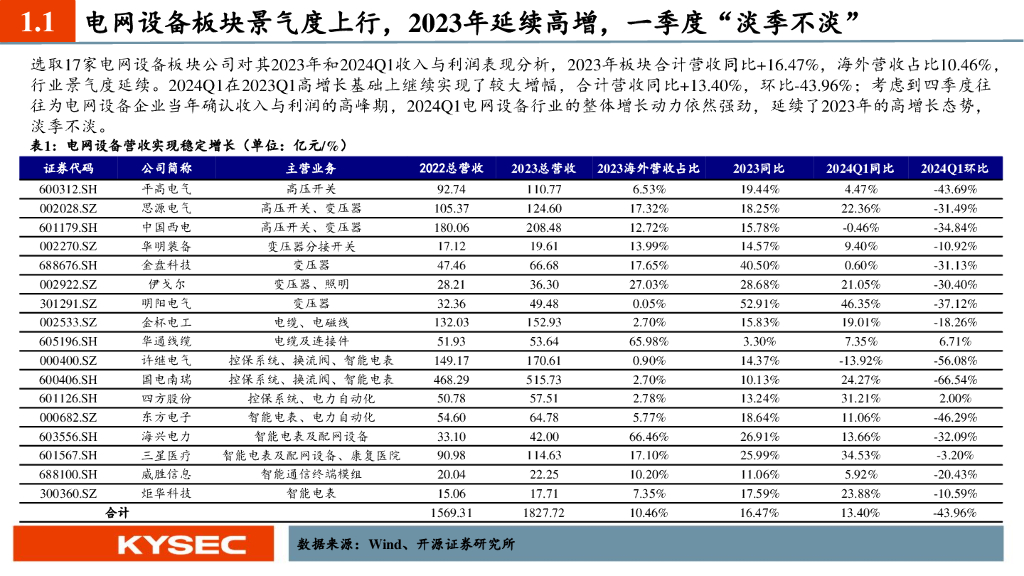 1.1 电网设备板块景气度上行，2023年延续高增，一季度“淡季不淡”

选取17家电网设备板块公司对其2023年和2024Q1收入与利润表现分析，2023年板块合计营收同比+16.47%，海外营收占比10.46%，行业景气度延续。2024Q1在2023Q1高增长基础上继续实现了较大增幅，合计营收同比+13.40%，环比-43.96%；考虑到四季度往往为电网设备企业当年确认收入与利润的高峰期，2024Q1电网设备行业的整体增长动力依然强劲，延续了2023年的高增长态势，淡季不淡。

表1：电网设备营收实现稳定增长（单位：亿元/%）

| 证券代码 | 公司简称 | 主营业务 | 2022总营收 | 2023总营收 | 2023海外营收占比 | 2023同比 | 2024Q1同比 | 2024Q1环比 |
|---|---|---|---|---|---|---|---|---|
| 600312.SH | 平高电气 | 高压开关 | 92.74 | 110.77 | 6.53% | 19.44% | 4.47% | -43.69% |
| 002028.SZ | 思源电气 | 高压开关、变压器 | 105.37 | 124.60 | 17.32% | 18.25% | 22.36% | -31.49% |
| 601179.SH | 中国西电 | 高压开关、变压器 | 180.06 | 208.48 | 12.72% | 15.78% | -0.46% | -34.84% |
| 002270.SZ | 华明装备 | 变压器分接开关 | 17.12 | 19.61 | 13.99% | 14.57% | 9.40% | -10.92% |
| 688676.SH | 金盘科技 | 变压器 | 47.46 | 66.68 | 17.65% | 40.50% | 0.60% | -31.13% |
| 002922.SZ | 伊戈尔 | 变压器、照明 | 28.21 | 36.30 | 27.03% | 28.68% | 21.05% | -30.40% |
| 301291.SZ | 明阳电气 | 变压器 | 32.36 | 49.48 | 0.05% | 52.91% | 46.35% | -37.12% |
| 002533.SZ | 金杯电工 | 电缆、电磁线 | 132.03 | 152.93 | 2.70% | 15.83% | 19.01% | -18.26% |
| 605196.SH | 华通线缆 | 电缆及连接件 | 51.93 | 53.64 | 65.98% | 3.30% | 7.35% | 6.71% |
| 000400.SZ | 许继电气 | 控保系统、换流阀、智能电表 | 149.17 | 170.61 | 0.90% | 14.37% | -13.92% | -56.08% |
| 600406.SH | 国电南瑞 | 控保系统、换流阀、智能电表 | 468.29 | 515.73 | 2.70% | 10.13% | 24.27% | -66.54% |
| 601126.SH | 四方股份 | 控保系统、电力自动化 | 50.78 | 57.51 | 2.78% | 13.24% | 31.21% | 2.00% |
| 000682.SZ | 东方电子 | 智能电表、电力自动化 | 54.60 | 64.78 | 5.77% | 18.64% | 11.06% | -46.29% |
| 603556.SH | 海兴电力 | 智能电表及配网设备 | 33.10 | 42.00 | 66.46% | 26.91% | 13.66% | -32.09% |
| 601567.SH | 三星医疗 | 智能电表及配网设备、康复医院 | 90.98 | 114.63 | 17.10% | 25.99% | 34.53% | -3.20% |
| 688100.SH | 威胜信息 | 智能通信终端模组 | 20.04 | 22.25 | 10.20% | 11.06% | 5.92% | -20.43% |
| 300360.SZ | 炬华科技 | 智能电表 | 15.06 | 17.71 | 7.35% | 17.59% | 23.88% | -10.59% |
| 合计 | | | 1569.31 | 1827.72 | 10.46% | 16.47% | 13.40% | -43.96% |

KYSEC
数据来源：Wind、开源证券研究所